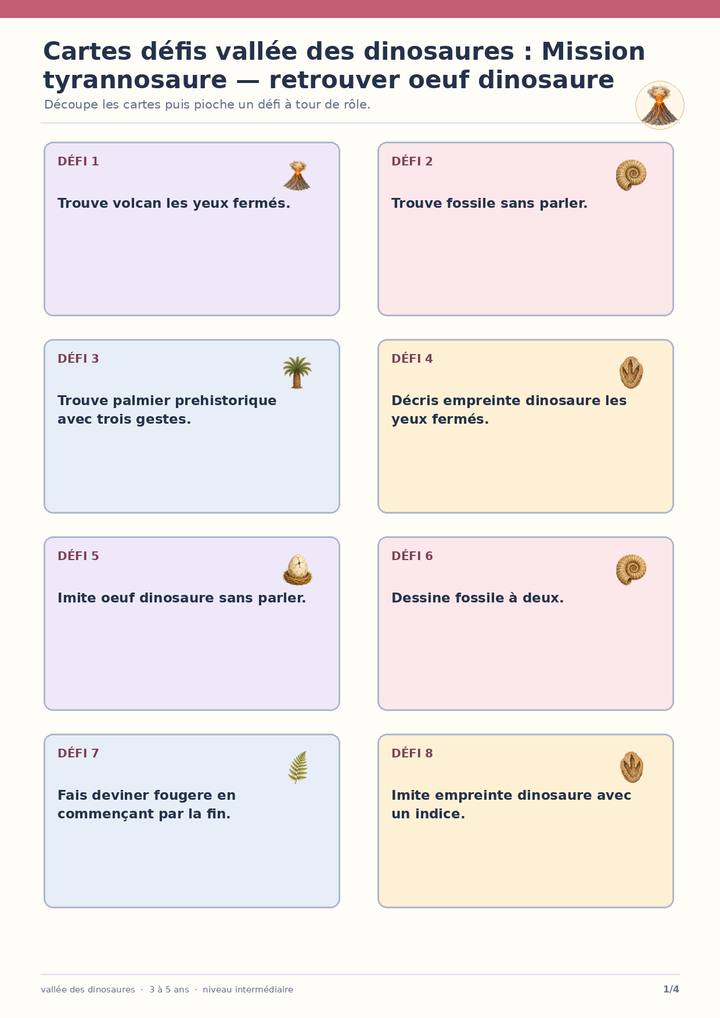 Cartes défis vallée des dinosaures : Mission tyrannosaure — retrouver oeuf dinosaure

Découpe les cartes puis pioche un défi à tour de rôle.

DÉFI 1

Trouve volcan les yeux fermés.

DÉFI 2

Trouve fossile sans parler.

DÉFI 3

Trouve palmier prehistorique avec trois gestes.

DÉFI 4

Décris empreinte dinosaure les yeux fermés.

DÉFI 5

Imite oeuf dinosaure sans parler.

DÉFI 6

Dessine fossile à deux.

DÉFI 7

Fais deviner fougere en commençant par la fin.

DÉFI 8

Imite empreinte dinosaure avec un indice.

vallée des dinosaures · 3 à 5 ans · niveau intermédiaire

1/4